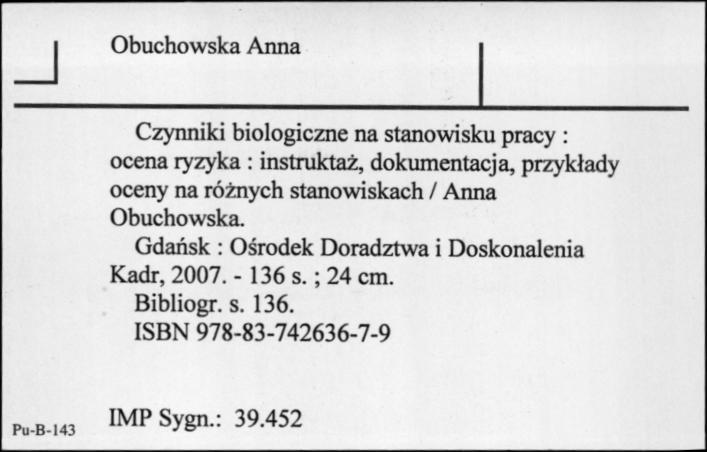 Obuchowska Anna

Czynniki biologiczne na stanowisku pracy : ocena ryzyka : instruktaż, dokumentacja, przykłady oceny na różnych stanowiskach / Anna Obuchowska.

Gdańsk : Ośrodek Doradztwa i Doskonalenia Kadr, 2007. - 136 s. ; 24 cm.

Bibliogr. s. 136.

ISBN 978-83-742636-7-9

Pu-B-143

IMP Sygn.: 39.452